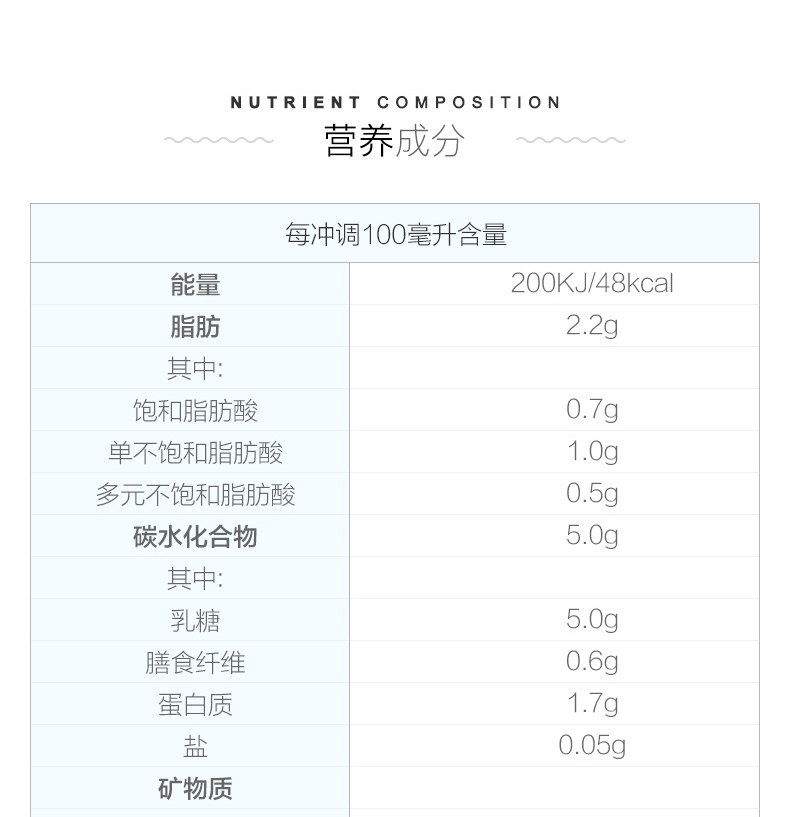 NUTRIENT COMPOSITION
营养成分

| 每冲调100毫升含量 | |
|---|---|
| 能量 | 200KJ/48kcal |
| 脂肪 | 2.2g |
| 其中: | |
| 饱和脂肪酸 | 0.7g |
| 单不饱和脂肪酸 | 1.0g |
| 多元不饱和脂肪酸 | 0.5g |
| 碳水化合物 | 5.0g |
| 其中: | |
| 乳糖 | 5.0g |
| 膳食纤维 | 0.6g |
| 蛋白质 | 1.7g |
| 盐 | 0.05g |
| 矿物质 | |